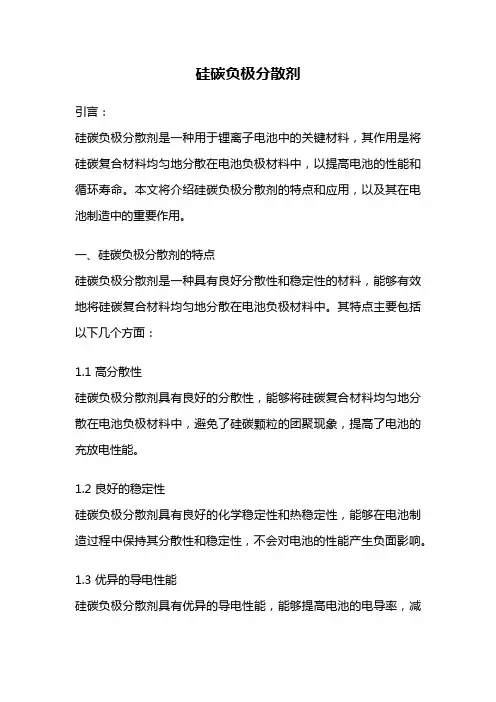 硅碳负极分散剂

引言：

硅碳负极分散剂是一种用于锂离子电池中的关键材料，其作用是将硅碳复合材料均匀地分散在电池负极材料中，以提高电池的性能和循环寿命。本文将介绍硅碳负极分散剂的特点和应用，以及其在电池制造中的重要作用。

一、硅碳负极分散剂的特点

硅碳负极分散剂是一种具有良好分散性和稳定性的材料，能够有效地将硅碳复合材料均匀地分散在电池负极材料中。其特点主要包括以下几个方面：

1.1 高分散性

硅碳负极分散剂具有良好的分散性，能够将硅碳复合材料均匀地分散在电池负极材料中，避免了硅碳颗粒的团聚现象，提高了电池的充放电性能。

1.2 良好的稳定性

硅碳负极分散剂具有良好的化学稳定性和热稳定性，能够在电池制造过程中保持其分散性和稳定性，不会对电池的性能产生负面影响。

1.3 优异的导电性能

硅碳负极分散剂具有优异的导电性能，能够提高电池的电导率，减